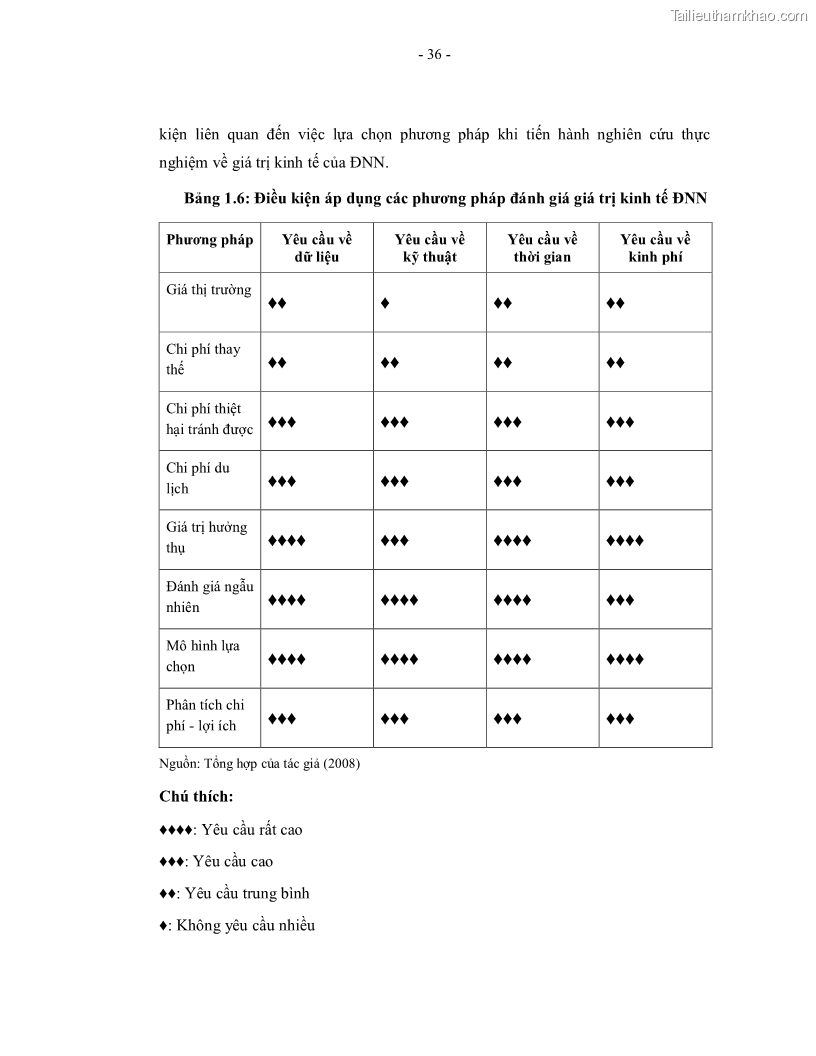 Tailieuthamkhao.com

- 36 -

kiện liên quan đến việc lựa chọn phương pháp khi tiến hành nghiên cứu thực nghiệm về giá trị kinh tế của ĐNN.

Bảng 1.6: Điều kiện áp dụng các phương pháp đánh giá giá trị kinh tế ĐNN

| Phương pháp | Yêu cầu về dữ liệu | Yêu cầu về kỹ thuật | Yêu cầu về thời gian | Yêu cầu về kinh phí |
|---|---|---|---|---|
| Giá thị trường | ♦♦ | ♦ | ♦♦ | ♦♦ |
| Chi phí thay thế | ♦♦ | ♦♦ | ♦♦ | ♦♦ |
| Chi phí thiệt hại tránh được | ♦♦♦ | ♦♦♦ | ♦♦♦ | ♦♦♦ |
| Chi phí du lịch | ♦♦♦ | ♦♦♦ | ♦♦♦ | ♦♦♦ |
| Giá trị hưởng thụ | ♦♦♦♦ | ♦♦♦ | ♦♦♦♦ | ♦♦♦♦ |
| Đánh giá ngẫu nhiên | ♦♦♦♦ | ♦♦♦♦ | ♦♦♦♦ | ♦♦♦ |
| Mô hình lựa chọn | ♦♦♦♦ | ♦♦♦♦ | ♦♦♦♦ | ♦♦♦♦ |
| Phân tích chi phí - lợi ích | ♦♦♦ | ♦♦♦ | ♦♦♦ | ♦♦♦ |

Nguồn: Tổng hợp của tác giả (2008)

Chú thích:

♦♦♦♦: Yêu cầu rất cao

♦♦♦: Yêu cầu cao

♦♦: Yêu cầu trung bình

♦: Không yêu cầu nhiều